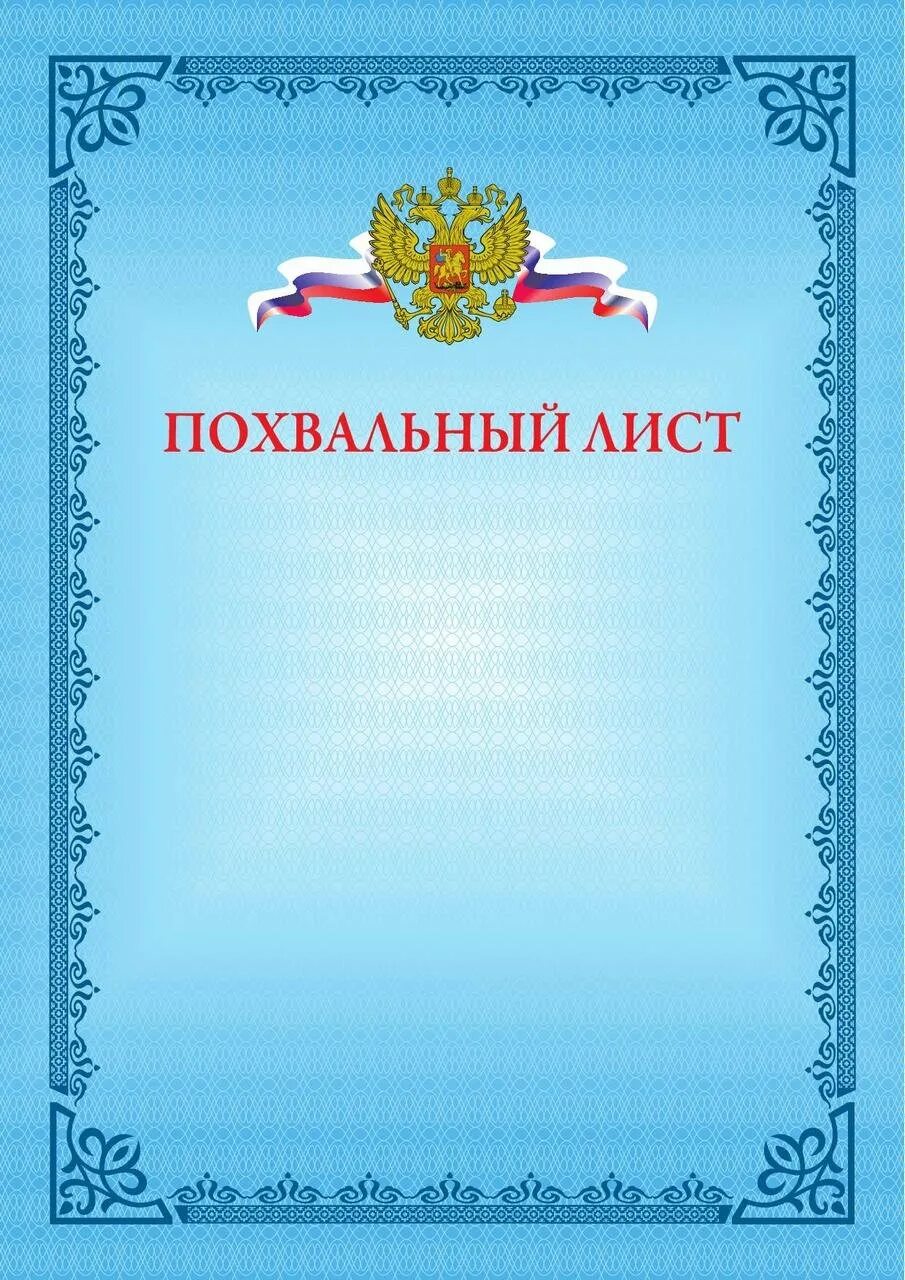 ПОХВАЛЬНЫЙ ЛИСТ